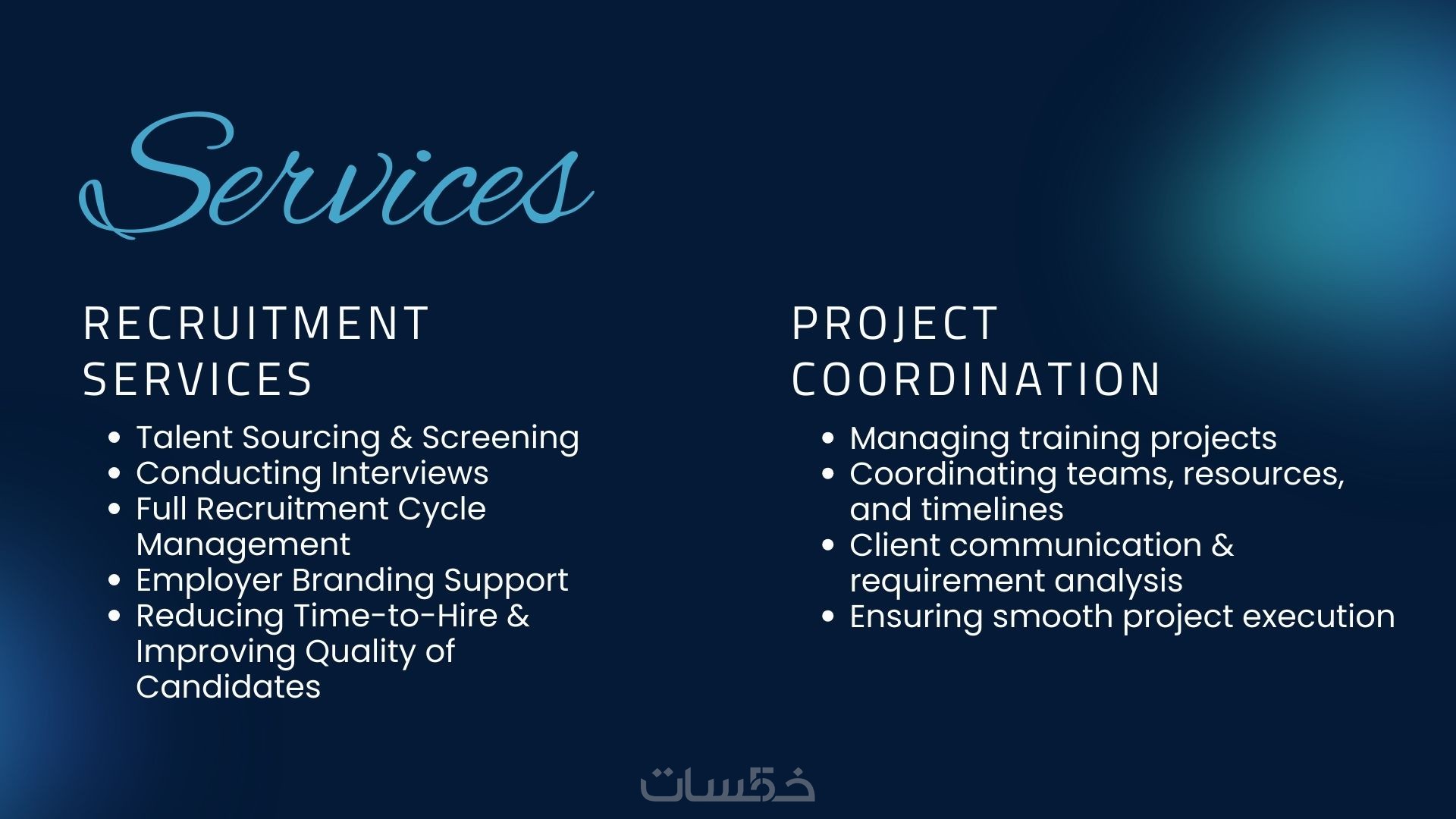 Services

RECRUITMENT SERVICES

• Talent Sourcing & Screening
• Conducting Interviews
• Full Recruitment Cycle Management
• Employer Branding Support
• Reducing Time-to-Hire & Improving Quality of Candidates

PROJECT COORDINATION

• Managing training projects
• Coordinating teams, resources, and timelines
• Client communication & requirement analysis
• Ensuring smooth project execution

خمسات